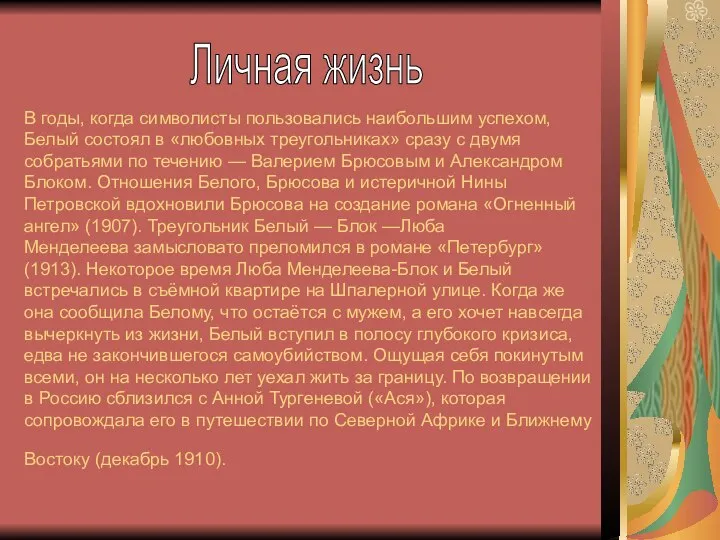 Личная жизнь

В годы, когда символисты пользовались наибольшим успехом, Белый состоял в «любовных треугольниках» сразу с двумя собратьями по течению — Валерием Брюсовым и Александром Блоком. Отношения Белого, Брюсова и истеричной Нины Петровской вдохновили Брюсова на создание романа «Огненный ангел» (1907). Треугольник Белый — Блок —Люба Менделеева замысловато преломился в романе «Петербург» (1913). Некоторое время Люба Менделеева-Блок и Белый встречались в съёмной квартире на Шпалерной улице. Когда же она сообщила Белому, что остаётся с мужем, а его хочет навсегда вычеркнуть из жизни, Белый вступил в полосу глубокого кризиса, едва не закончившегося самоубийством. Ощущая себя покинутым всеми, он на несколько лет уехал жить за границу. По возвращении в Россию сблизился с Анной Тургеневой («Ася»), которая сопровождала его в путешествии по Северной Африке и Ближнему

Востоку (декабрь 1910).